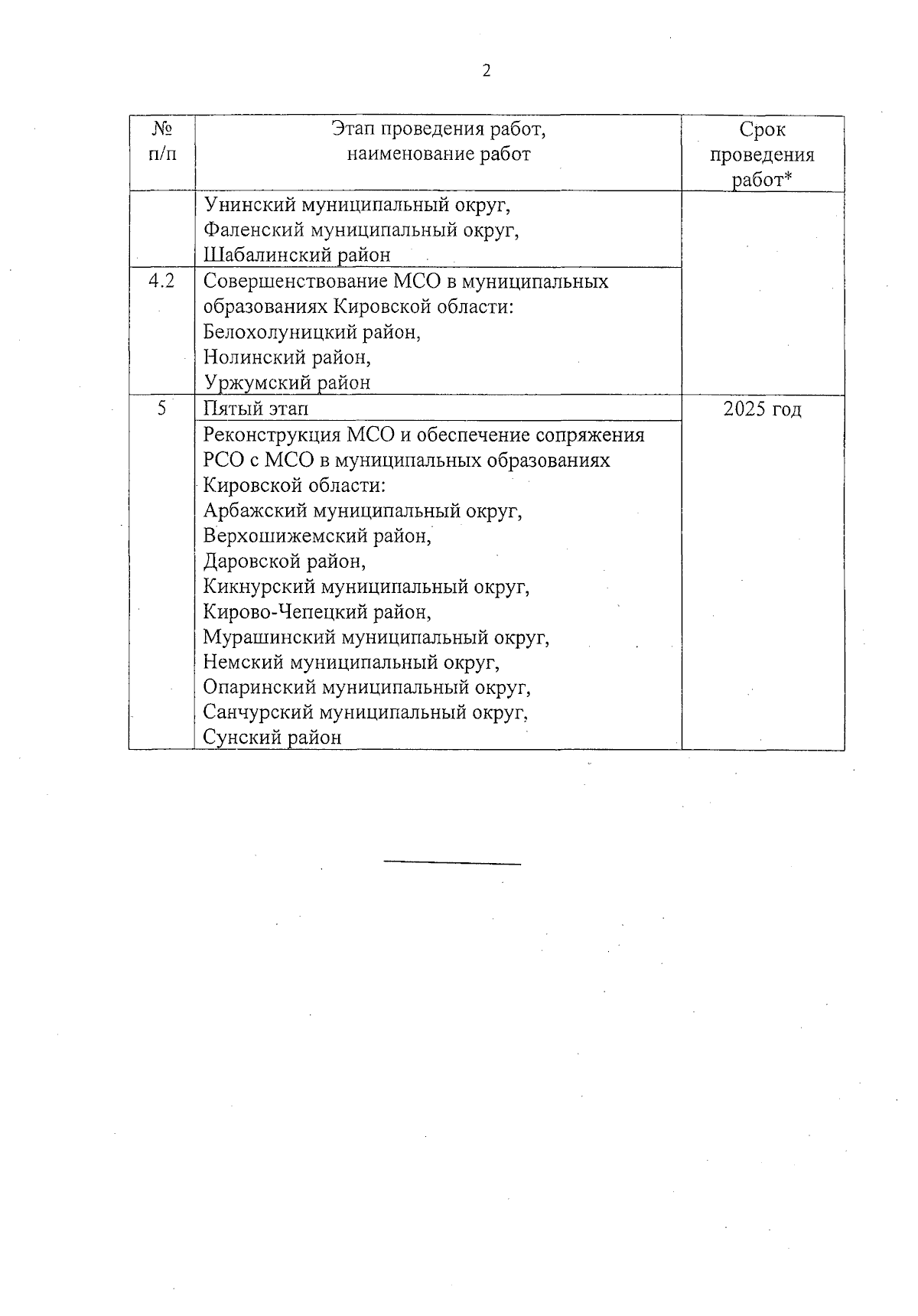 2

| № п/п | Этап проведения работ, наименование работ | Срок проведения работ* |
|---|---|---|
| | Унинский муниципальный округ, Фаленский муниципальный округ, Шабалинский район | |
| 4.2 | Совершенствование МСО в муниципальных образованиях Кировской области: Белохолуницкий район, Нолинский район, Уржумский район | |
| 5 | Пятый этап | 2025 год |
| | Реконструкция МСО и обеспечение сопряжения РСО с МСО в муниципальных образованиях Кировской области: Арбажский муниципальный округ, Верхошижемский район, Даровской район, Кикнурский муниципальный округ, Кирово-Чепецкий район, Мурашинский муниципальный округ, Немский муниципальный округ, Опаринский муниципальный округ, Санчурский муниципальный округ, Сунский район | |